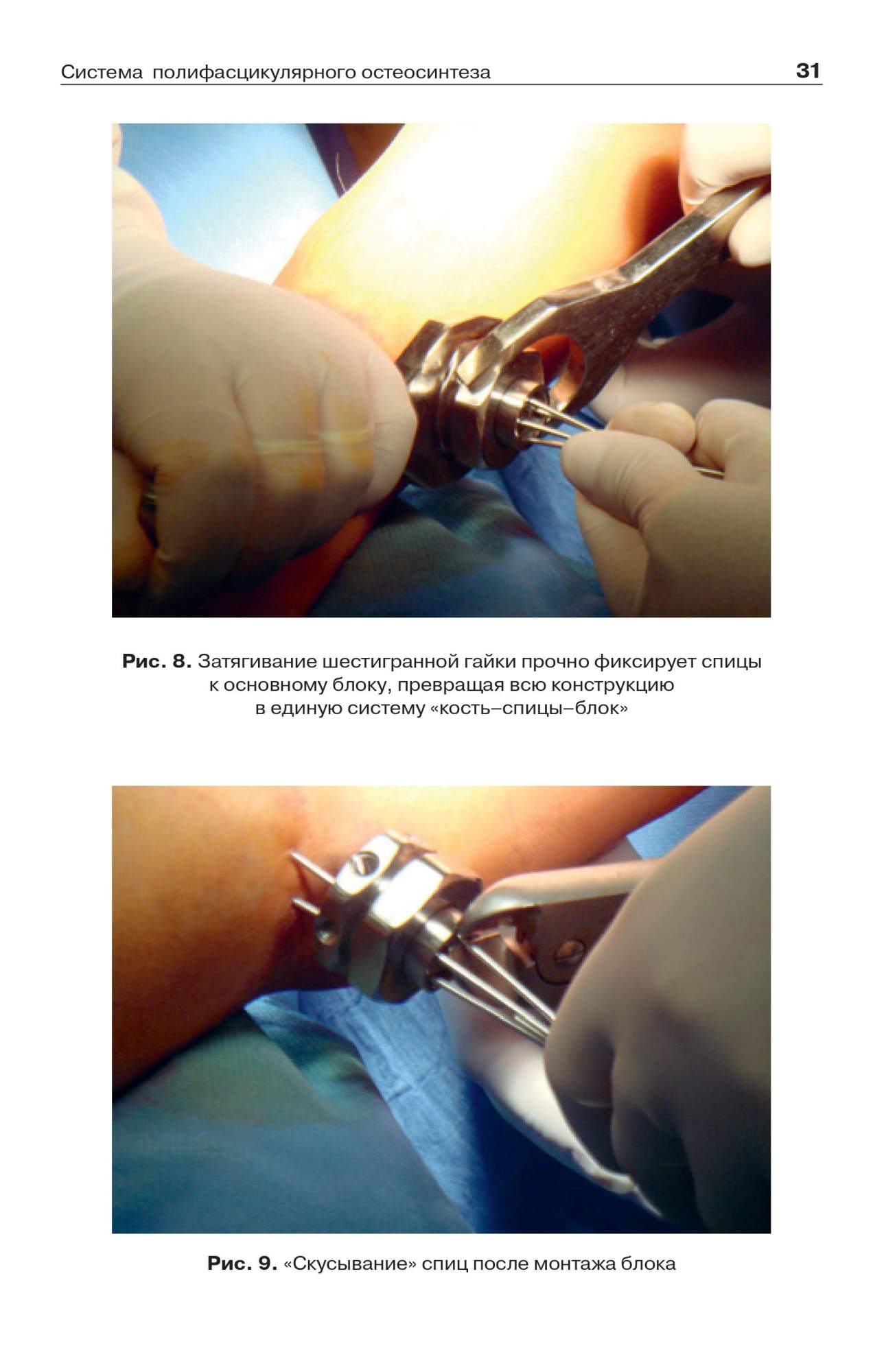 Система полифасцикулярного остеосинтеза 31

Рис. 8. Затягивание шестигранной гайки прочно фиксирует спицы к основному блоку, превращая всю конструкцию в единую систему «кость–спицы–блок»

Рис. 9. «Скусывание» спиц после монтажа блока